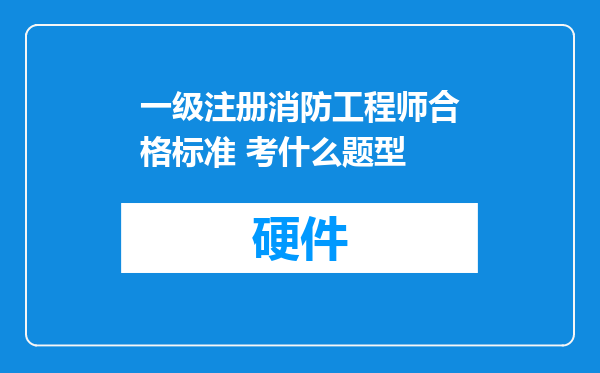 一级注册消防工程师合格标准 考什么题型

硬件